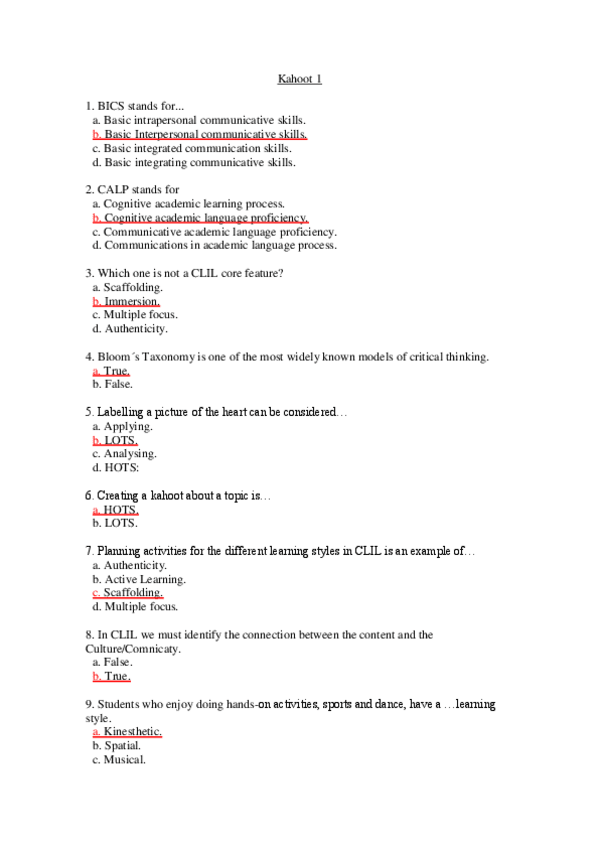 Kahoot 1

1. BICS stands for...
a. Basic intrapersonal communicative skills.
b. Basic Interpersonal communicative skills.
c. Basic integrated communication skills.
d. Basic integrating communicative skills.

2. CALP stands for
a. Cognitive academic learning process.
b. Cognitive academic language proficiency.
c. Communicative academic language proficiency.
d. Communications in academic language process.

3. Which one is not a CLIL core feature?
a. Scaffolding.
b. Immersion.
c. Multiple focus.
d. Authenticity.

4. Bloom´s Taxonomy is one of the most widely known models of critical thinking.
a. True.
b. False.

5. Labelling a picture of the heart can be considered…
a. Applying.
b. LOTS.
c. Analysing.
d. HOTS:

6. Creating a kahoot about a topic is…
a. HOTS.
b. LOTS.

7. Planning activities for the different learning styles in CLIL is an example of…
a. Authenticity.
b. Active Learning.
c. Scaffolding.
d. Multiple focus.

8. In CLIL we must identify the connection between the content and the Culture/Comnicaty.
a. False.
b. True.

9. Students who enjoy doing hands-on activities, sports and dance, have a …learning style.
a. Kinesthetic.
b. Spatial.
c. Musical.